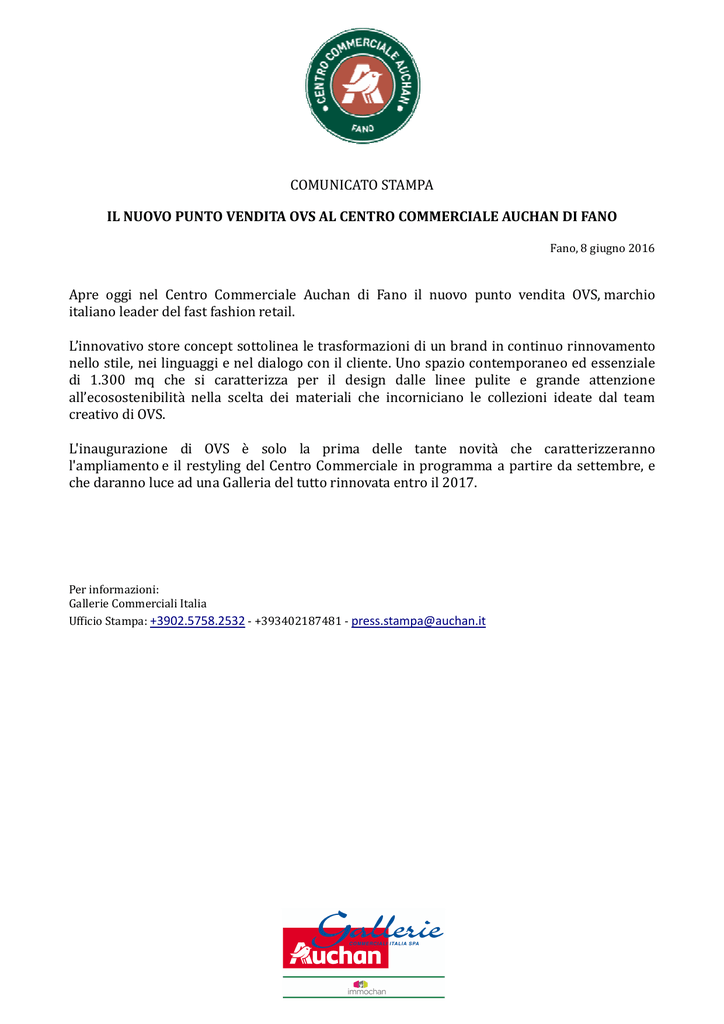 CENTRO COMMERCIALE AUCHAN
FANO

COMUNICATO STAMPA

IL NUOVO PUNTO VENDITA OVS AL CENTRO COMMERCIALE AUCHAN DI FANO

Fano, 8 giugno 2016

Apre oggi nel Centro Commerciale Auchan di Fano il nuovo punto vendita OVS, marchio italiano leader del fast fashion retail.

L'innovativo store concept sottolinea le trasformazioni di un brand in continuo rinnovamento nello stile, nei linguaggi e nel dialogo con il cliente. Uno spazio contemporaneo ed essenziale di 1.300 mq che si caratterizza per il design dalle linee pulite e grande attenzione all'ecosostenibilità nella scelta dei materiali che incorniciano le collezioni ideate dal team creativo di OVS.

L'inaugurazione di OVS è solo la prima delle tante novità che caratterizzeranno l'ampliamento e il restyling del Centro Commerciale in programma a partire da settembre, e che daranno luce ad una Galleria del tutto rinnovata entro il 2017.

Per informazioni:
Gallerie Commerciali Italia
Ufficio Stampa: +3902.5758.2532 - +393402187481 - press.stampa@auchan.it

Gallerie
COMMERCIALI ITALIA SPA
Auchan
immochan